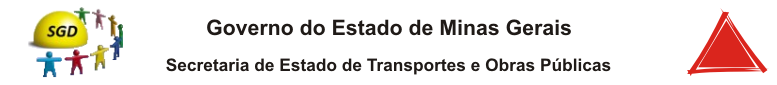 SGD

Governo do Estado de Minas Gerais

Secretaria de Estado de Transportes e Obras Públicas